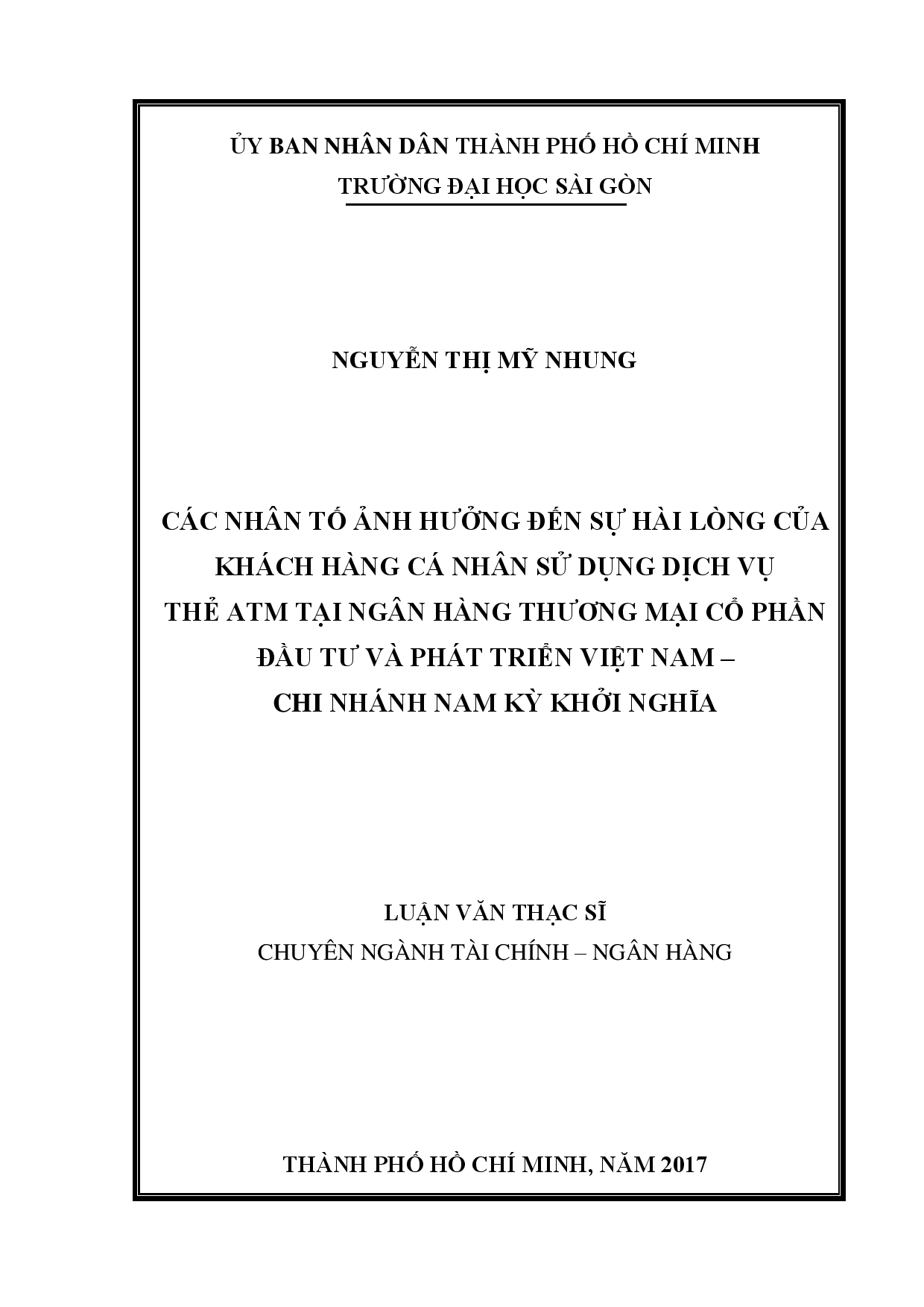 ỦY BAN NHÂN DÂN THÀNH PHỐ HỒ CHÍ MINH
TRƯỜNG ĐẠI HỌC SÀI GÒN

NGUYỄN THỊ MỸ NHUNG

CÁC NHÂN TỐ ẢNH HƯỞNG ĐẾN SỰ HÀI LÒNG CỦA KHÁCH HÀNG CÁ NHÂN SỬ DỤNG DỊCH VỤ THẺ ATM TẠI NGÂN HÀNG THƯƠNG MẠI CỔ PHẦN ĐẦU TƯ VÀ PHÁT TRIỂN VIỆT NAM – CHI NHÁNH NAM KỲ KHỞI NGHĨA

LUẬN VĂN THẠC SĨ
CHUYÊN NGÀNH TÀI CHÍNH – NGÂN HÀNG

THÀNH PHỐ HỒ CHÍ MINH, NĂM 2017